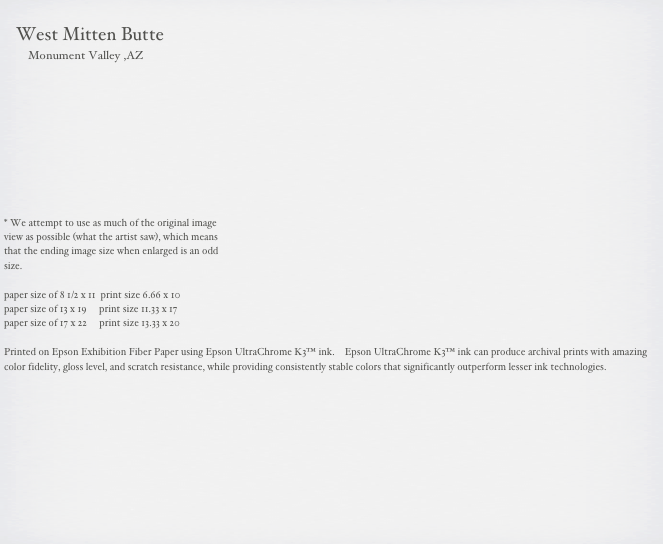 West Mitten Butte

Monument Valley ,AZ

* We attempt to use as much of the original image view as possible (what the artist saw), which means that the ending image size when enlarged is an odd size.

paper size of 8 1/2 x 11 print size 6.66 x 10
paper size of 13 x 19 print size 11.33 x 17
paper size of 17 x 22 print size 13.33 x 20

Printed on Epson Exhibition Fiber Paper using Epson UltraChrome K3™ ink. Epson UltraChrome K3™ ink can produce archival prints with amazing color fidelity, gloss level, and scratch resistance, while providing consistently stable colors that significantly outperform lesser ink technologies.